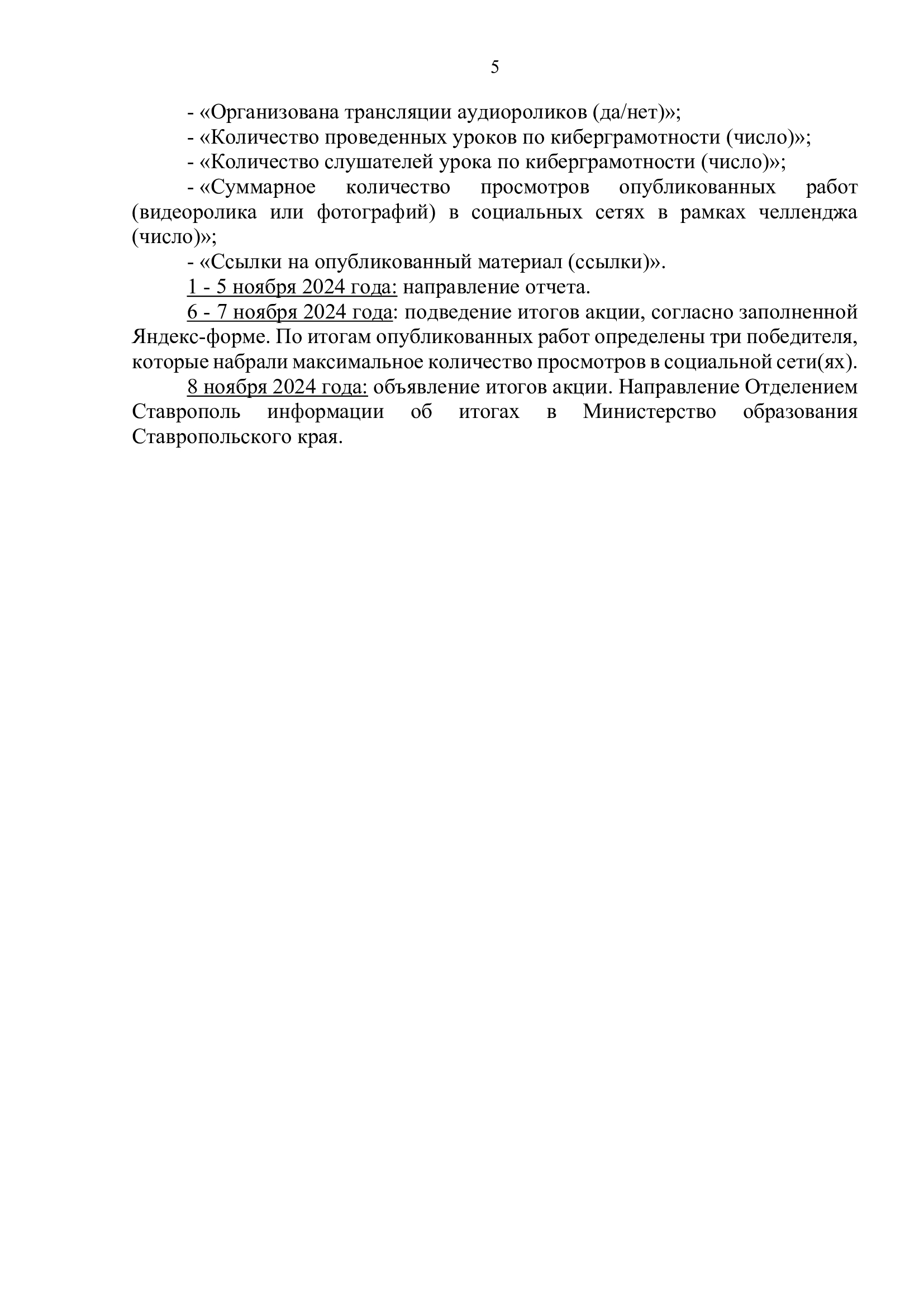 5

- «Организована трансляции аудиороликов (да/нет)»;

- «Количество проведенных уроков по киберграмотности (число)»;

- «Количество слушателей урока по киберграмотности (число)»;

- «Суммарное количество просмотров опубликованных работ (видеоролика или фотографий) в социальных сетях в рамках челленджа (число)»;

- «Ссылки на опубликованный материал (ссылки)».

1 - 5 ноября 2024 года: направление отчета.

6 - 7 ноября 2024 года: подведение итогов акции, согласно заполненной Яндекс-форме. По итогам опубликованных работ определены три победителя, которые набрали максимальное количество просмотров в социальной сети(ях).

8 ноября 2024 года: объявление итогов акции. Направление Отделением Ставрополь информации об итогах в Министерство образования Ставропольского края.